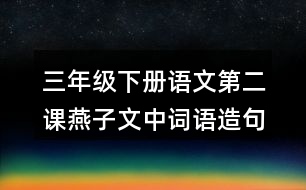 三年级下册语文第二课燕子文中词语造句